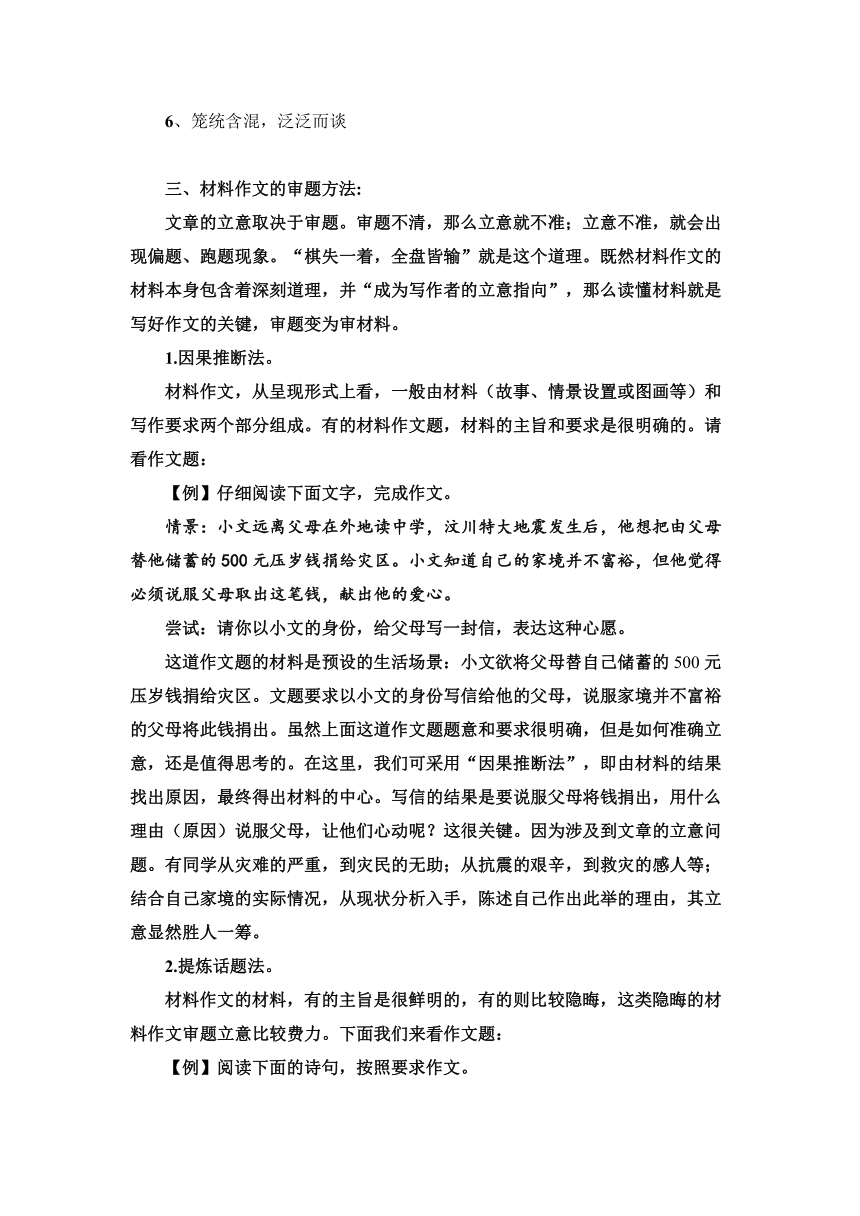 6、笼统含混，泛泛而谈

三、材料作文的审题方法:

文章的立意取决于审题。审题不清，那么立意就不准；立意不准，就会出现偏题、跑题现象。“棋失一着，全盘皆输”就是这个道理。既然材料作文的材料本身包含着深刻道理，并“成为写作者的立意指向”，那么读懂材料就是写好作文的关键，审题变为审材料。

1.因果推断法。

材料作文，从呈现形式上看，一般由材料（故事、情景设置或图画等）和写作要求两个部分组成。有的材料作文题，材料的主旨和要求是很明确的。请看作文题：

【例】仔细阅读下面文字，完成作文。

情景：小文远离父母在外地读中学，汶川特大地震发生后，他想把由父母替他储蓄的500元压岁钱捐给灾区。小文知道自己的家境并不富裕，但他觉得必须说服父母取出这笔钱，献出他的爱心。

尝试：请你以小文的身份，给父母写一封信，表达这种心愿。

这道作文题的材料是预设的生活场景：小文欲将父母替自己储蓄的500元压岁钱捐给灾区。文题要求以小文的身份写信给他的父母，说服家境并不富裕的父母将此钱捐出。虽然上面这道作文题题意和要求很明确，但是如何准确立意，还是值得思考的。在这里，我们可采用“因果推断法”，即由材料的结果找出原因，最终得出材料的中心。写信的结果是要说服父母将钱捐出，用什么理由（原因）说服父母，让他们心动呢？这很关键。因为涉及到文章的立意问题。有同学从灾难的严重，到灾民的无助；从抗震的艰辛，到救灾的感人等；结合自己家境的实际情况，从现状分析入手，陈述自己作出此举的理由，其立意显然胜人一筹。

2.提炼话题法。

材料作文的材料，有的主旨是很鲜明的，有的则比较隐晦，这类隐晦的材料作文审题立意比较费力。下面我们来看作文题：

【例】阅读下面的诗句，按照要求作文。